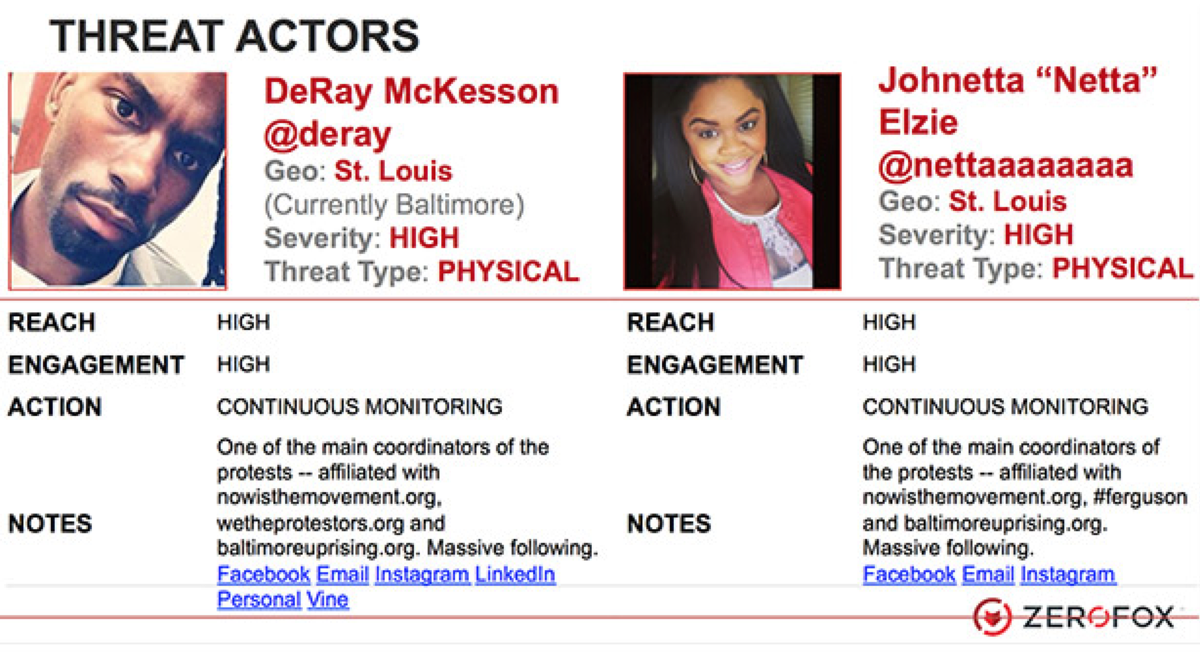 THREAT ACTORS

DeRay McKesson
@deray
Geo: St. Louis
(Currently Baltimore)
Severity: HIGH
Threat Type: PHYSICAL

| | |
|---|---|
| REACH | HIGH |
| ENGAGEMENT | HIGH |
| ACTION | CONTINUOUS MONITORING |
| NOTES | One of the main coordinators of the protests -- affiliated with nowisthemovement.org, wetheprotestors.org and baltimoreuprising.org. Massive following. Facebook Email Instagram LinkedIn Personal Vine |

Johnetta "Netta" Elzie
@nettaaaaaaaa
Geo: St. Louis
Severity: HIGH
Threat Type: PHYSICAL

| | |
|---|---|
| REACH | HIGH |
| ENGAGEMENT | HIGH |
| ACTION | CONTINUOUS MONITORING |
| NOTES | One of the main coordinators of the protests -- affiliated with nowisthemovement.org, #ferguson and baltimoreuprising.org. Massive following. Facebook Email Instagram |

ZEROFOX